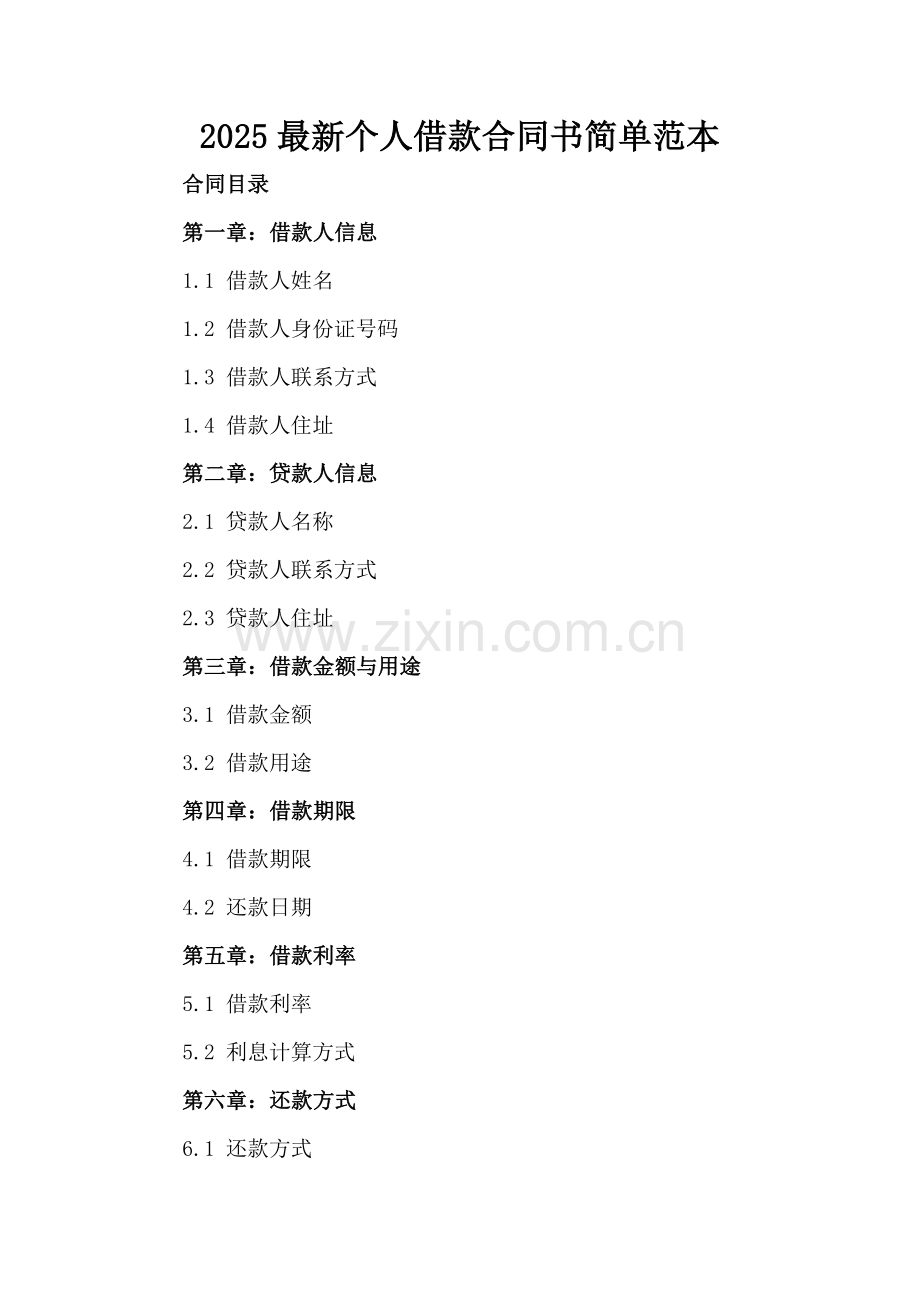 2025 最新个人借款合同书简单范本

合同目录

第一章：借款人信息

1.1 借款人姓名

1.2 借款人身份证号码

1.3 借款人联系方式

1.4 借款人住址

第二章：贷款人信息

2.1 贷款人名称

2.2 贷款人联系方式

2.3 贷款人住址

www.zixin.com.cn

第三章：借款金额与用途

3.1 借款金额

3.2 借款用途

第四章：借款期限

4.1 借款期限

4.2 还款日期

第五章：借款利率

5.1 借款利率

5.2 利息计算方式

第六章：还款方式

6.1 还款方式